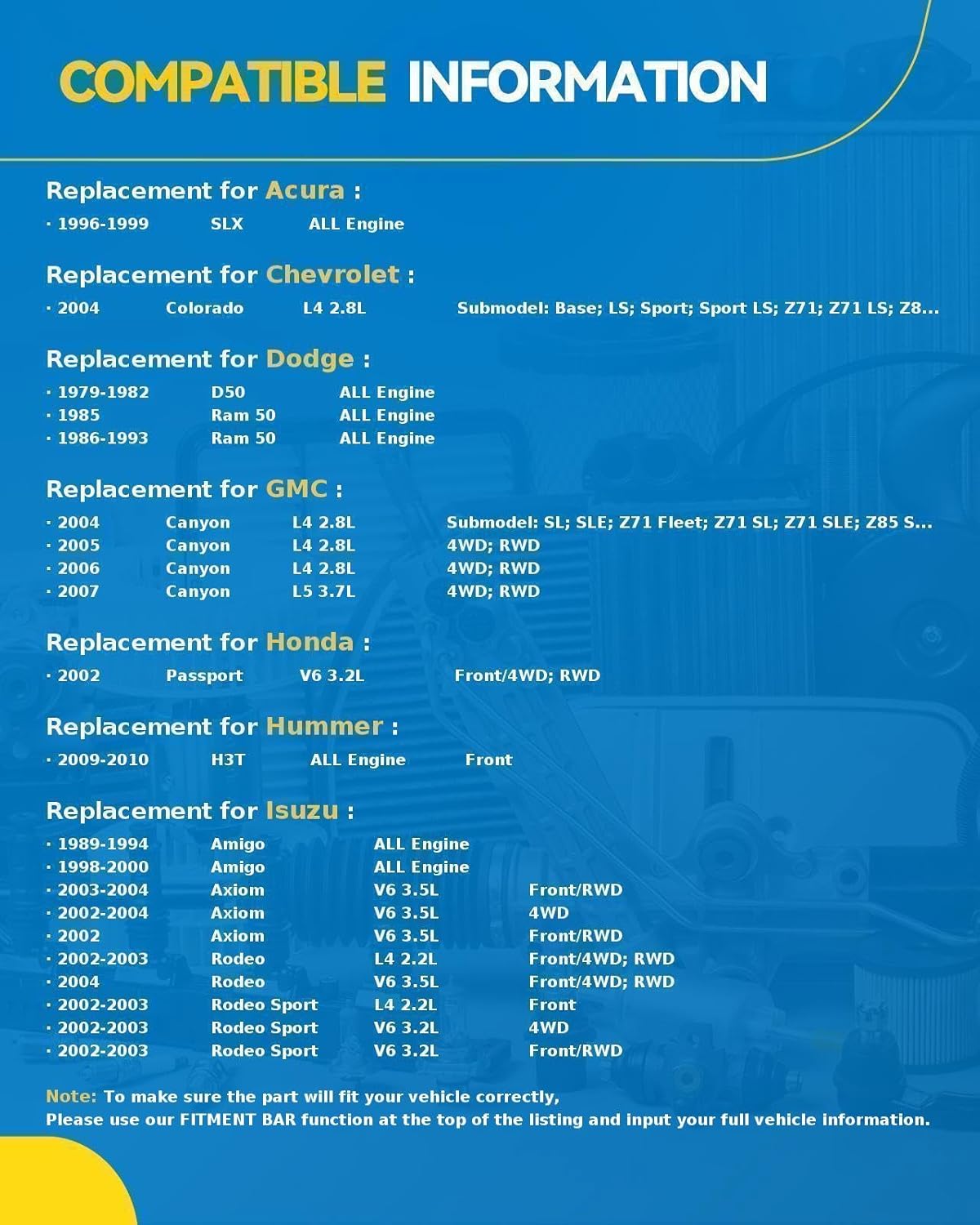 COMPATIBLE INFORMATION

Replacement for Acura :

· 1996-1999 SLX ALL Engine

Replacement for Chevrolet :

· 2004 Colorado L4 2.8L Submodel: Base; LS; Sport; Sport LS; Z71; Z71 LS; Z8...

Replacement for Dodge :

· 1979-1982 D50 ALL Engine
· 1985 Ram 50 ALL Engine
· 1986-1993 Ram 50 ALL Engine

Replacement for GMC :

· 2004 Canyon L4 2.8L Submodel: SL; SLE; Z71 Fleet; Z71 SL; Z71 SLE; Z85 S...
· 2005 Canyon L4 2.8L 4WD; RWD
· 2006 Canyon L4 2.8L 4WD; RWD
· 2007 Canyon L5 3.7L 4WD; RWD

Replacement for Honda :

· 2002 Passport V6 3.2L Front/4WD; RWD

Replacement for Hummer :

· 2009-2010 H3T ALL Engine Front

Replacement for Isuzu :

· 1989-1994 Amigo ALL Engine
· 1998-2000 Amigo ALL Engine
· 2003-2004 Axiom V6 3.5L Front/RWD
· 2002-2004 Axiom V6 3.5L 4WD
· 2002 Axiom V6 3.5L Front/RWD
· 2002-2003 Rodeo L4 2.2L Front/4WD; RWD
· 2004 Rodeo V6 3.5L Front/4WD; RWD
· 2002-2003 Rodeo Sport L4 2.2L Front
· 2002-2003 Rodeo Sport V6 3.2L 4WD
· 2002-2003 Rodeo Sport V6 3.2L Front/RWD

Note: To make sure the part will fit your vehicle correctly,
Please use our FITMENT BAR function at the top of the listing and input your full vehicle information.